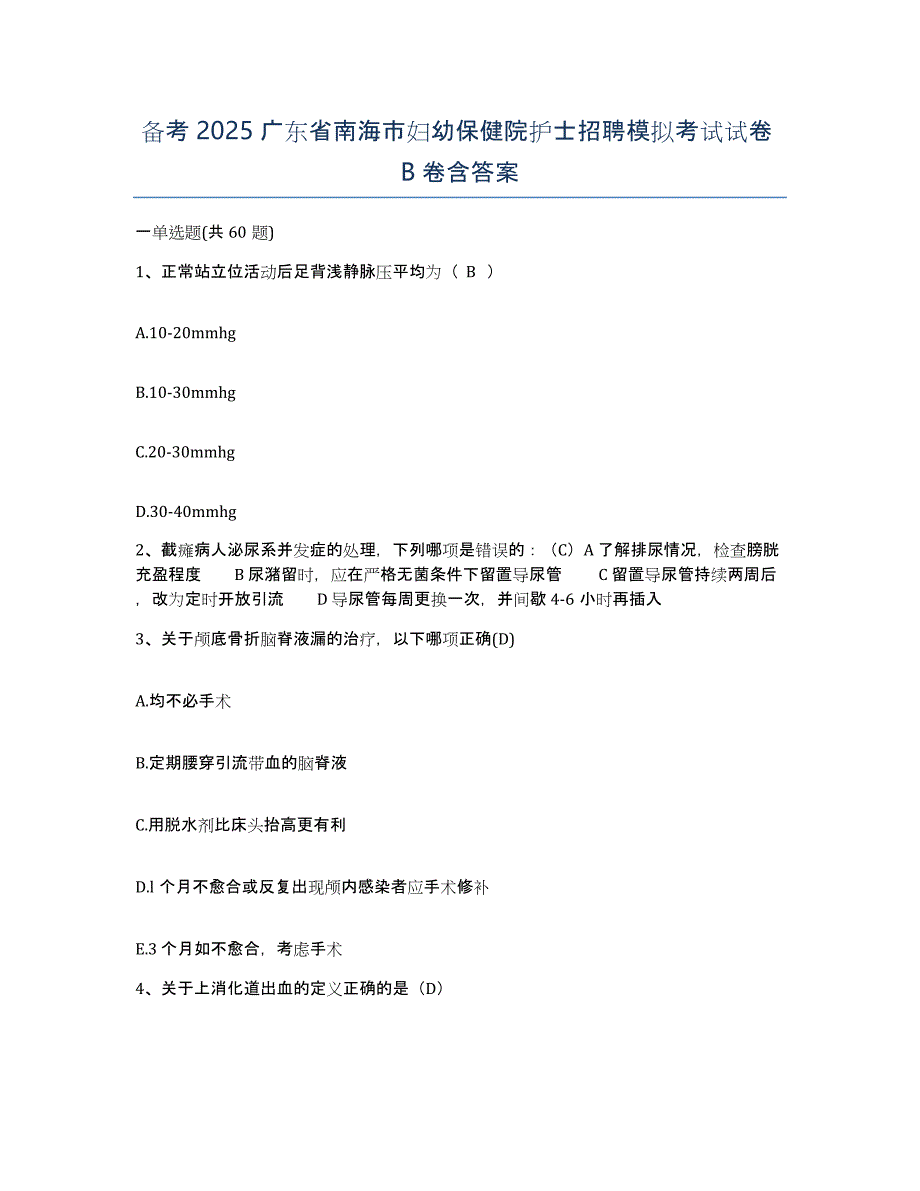 备考 2025 广东省南海市妇幼保健院护士招聘模拟考试试卷 B 卷含答案

一单选题(共 60 题)

1、正常站立位活动后足背浅静脉压平均为（ B ）

A.10-20mmhg

B.10-30mmhg

C.20-30mmhg

D.30-40mmhg

2、截瘫病人泌尿系并发症的处理，下列哪项是错误的：（C）A 了解排尿情况，检查膀胱充盈程度　B 尿潴留时，应在严格无菌条件下留置导尿管　C 留置导尿管持续两周后，改为定时开放引流　D 导尿管每周更换一次，并间歇 4-6 小时再插入

3、关于颅底骨折脑脊液漏的治疗，以下哪项正确(D)

A.均不必手术

B.定期腰穿引流带血的脑脊液

C.用脱水剂比床头抬高更有利

D.l 个月不愈合或反复出现颅内感染者应手术修补

E.3 个月如不愈合，考虑手术

4、关于上消化道出血的定义正确的是（D）